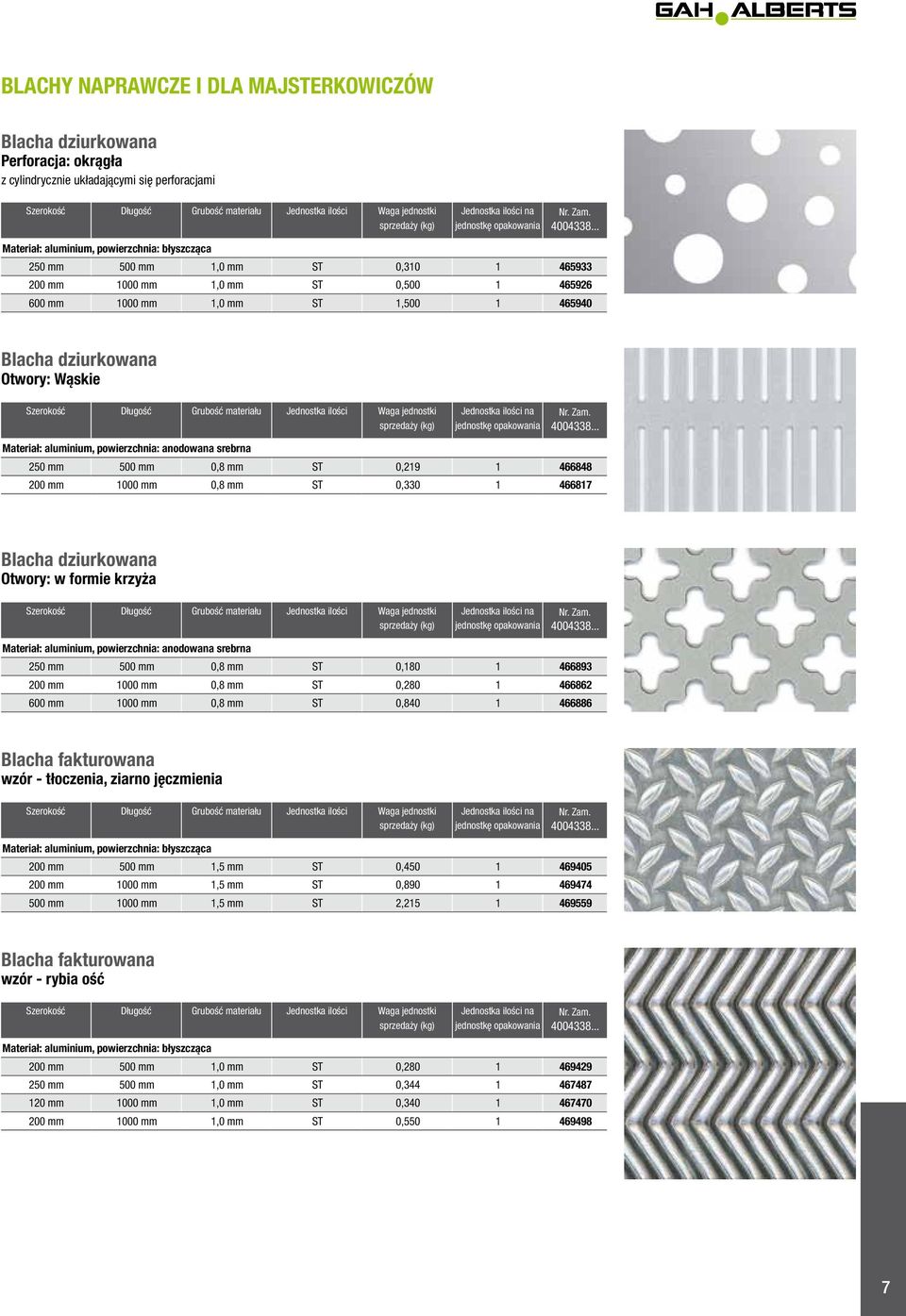 GAH ALBERTS

BLACHY NAPRAWCZE I DLA MAJSTERKOWICZÓW

Blacha dziurkowana
Perforacja: okrągła
z cylindrycznie układającymi się perforacjami

| Szerokość | Długość | Grubość materiału | Jednostka ilości | Waga jednostki sprzedaży (kg) | Jednostka ilości na jednostkę opakowania | Nr. Zam. 4004338... |
|---|---|---|---|---|---|---|
| Materiał: aluminium, powierzchnia: błyszcząca | | | | | | |
| 250 mm | 500 mm | 1,0 mm | ST | 0,310 | 1 | 465933 |
| 200 mm | 1000 mm | 1,0 mm | ST | 0,500 | 1 | 465926 |
| 600 mm | 1000 mm | 1,0 mm | ST | 1,500 | 1 | 465940 |

Blacha dziurkowana
Otwory: Wąskie

| Szerokość | Długość | Grubość materiału | Jednostka ilości | Waga jednostki sprzedaży (kg) | Jednostka ilości na jednostkę opakowania | Nr. Zam. 4004338... |
|---|---|---|---|---|---|---|
| Materiał: aluminium, powierzchnia: anodowana srebrna | | | | | | |
| 250 mm | 500 mm | 0,8 mm | ST | 0,219 | 1 | 466848 |
| 200 mm | 1000 mm | 0,8 mm | ST | 0,330 | 1 | 466817 |

Blacha dziurkowana
Otwory: w formie krzyża

| Szerokość | Długość | Grubość materiału | Jednostka ilości | Waga jednostki sprzedaży (kg) | Jednostka ilości na jednostkę opakowania | Nr. Zam. 4004338... |
|---|---|---|---|---|---|---|
| Materiał: aluminium, powierzchnia: anodowana srebrna | | | | | | |
| 250 mm | 500 mm | 0,8 mm | ST | 0,180 | 1 | 466893 |
| 200 mm | 1000 mm | 0,8 mm | ST | 0,280 | 1 | 466862 |
| 600 mm | 1000 mm | 0,8 mm | ST | 0,840 | 1 | 466886 |

Blacha fakturowana
wzór - tłoczenia, ziarno jęczmienia

| Szerokość | Długość | Grubość materiału | Jednostka ilości | Waga jednostki sprzedaży (kg) | Jednostka ilości na jednostkę opakowania | Nr. Zam. 4004338... |
|---|---|---|---|---|---|---|
| Materiał: aluminium, powierzchnia: błyszcząca | | | | | | |
| 200 mm | 500 mm | 1,5 mm | ST | 0,450 | 1 | 469405 |
| 200 mm | 1000 mm | 1,5 mm | ST | 0,890 | 1 | 469474 |
| 500 mm | 1000 mm | 1,5 mm | ST | 2,215 | 1 | 469559 |

Blacha fakturowana
wzór - rybia ość

| Szerokość | Długość | Grubość materiału | Jednostka ilości | Waga jednostki sprzedaży (kg) | Jednostka ilości na jednostkę opakowania | Nr. Zam. 4004338... |
|---|---|---|---|---|---|---|
| Materiał: aluminium, powierzchnia: błyszcząca | | | | | | |
| 200 mm | 500 mm | 1,0 mm | ST | 0,280 | 1 | 469429 |
| 250 mm | 500 mm | 1,0 mm | ST | 0,344 | 1 | 467487 |
| 120 mm | 1000 mm | 1,0 mm | ST | 0,340 | 1 | 467470 |
| 200 mm | 1000 mm | 1,0 mm | ST | 0,550 | 1 | 469498 |

7